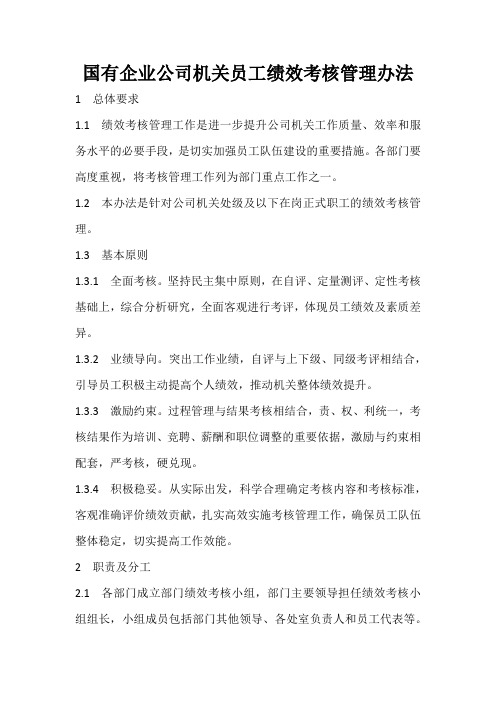 国有企业公司机关员工绩效考核管理办法

1　总体要求

1.1　绩效考核管理工作是进一步提升公司机关工作质量、效率和服务水平的必要手段，是切实加强员工队伍建设的重要措施。各部门要高度重视，将考核管理工作列为部门重点工作之一。

1.2　本办法是针对公司机关处级及以下在岗正式职工的绩效考核管理。

1.3　基本原则

1.3.1　全面考核。坚持民主集中原则，在自评、定量测评、定性考核基础上，综合分析研究，全面客观进行考评，体现员工绩效及素质差异。

1.3.2　业绩导向。突出工作业绩，自评与上下级、同级考评相结合，引导员工积极主动提高个人绩效，推动机关整体绩效提升。

1.3.3　激励约束。过程管理与结果考核相结合，责、权、利统一，考核结果作为培训、竞聘、薪酬和职位调整的重要依据，激励与约束相配套，严考核，硬兑现。

1.3.4　积极稳妥。从实际出发，科学合理确定考核内容和考核标准，客观准确评价绩效贡献，扎实高效实施考核管理工作，确保员工队伍整体稳定，切实提高工作效能。

2　职责及分工

2.1　各部门成立部门绩效考核小组，部门主要领导担任绩效考核小组组长，小组成员包括部门其他领导、各处室负责人和员工代表等。